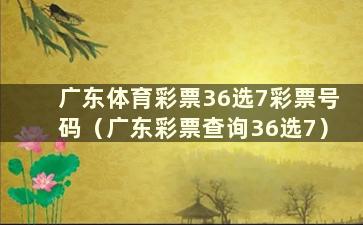 广东体育彩票36选7彩票号码（广东彩票查询36选7）